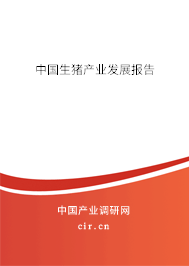 中国生猪产业发展报告

中国产业调研网

cir.cn